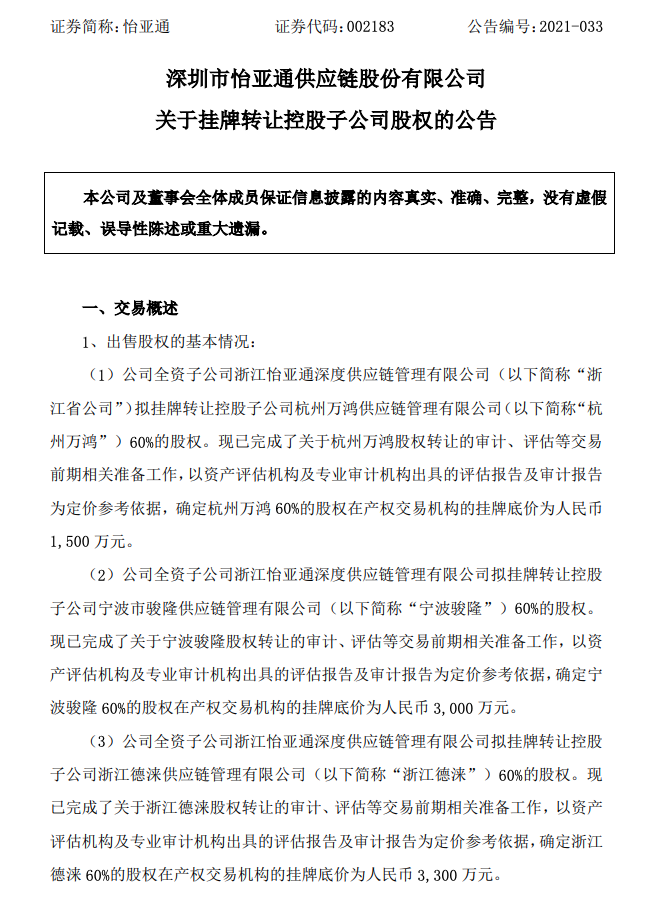 证券简称：怡亚通　　　　证券代码：002183　　　　公告编号：2021-033

深圳市怡亚通供应链股份有限公司
关于挂牌转让控股子公司股权的公告

本公司及董事会全体成员保证信息披露的内容真实、准确、完整，没有虚假记载、误导性陈述或重大遗漏。

一、交易概述

1、出售股权的基本情况：

（1）公司全资子公司浙江怡亚通深度供应链管理有限公司（以下简称“浙江省公司”）拟挂牌转让控股子公司杭州万鸿供应链管理有限公司（以下简称“杭州万鸿”）60%的股权。现已完成了关于杭州万鸿股权转让的审计、评估等交易前期相关准备工作，以资产评估机构及专业审计机构出具的评估报告及审计报告为定价参考依据，确定杭州万鸿 60%的股权在产权交易机构的挂牌底价为人民币 1,500 万元。

（2）公司全资子公司浙江怡亚通深度供应链管理有限公司拟挂牌转让控股子公司宁波市骏隆供应链管理有限公司（以下简称“宁波骏隆”）60%的股权。现已完成了关于宁波骏隆股权转让的审计、评估等交易前期相关准备工作，以资产评估机构及专业审计机构出具的评估报告及审计报告为定价参考依据，确定宁波骏隆 60%的股权在产权交易机构的挂牌底价为人民币 3,000 万元。

（3）公司全资子公司浙江怡亚通深度供应链管理有限公司拟挂牌转让控股子公司浙江德涞供应链管理有限公司（以下简称“浙江德涞”）60%的股权。现已完成了关于浙江德涞股权转让的审计、评估等交易前期相关准备工作，以资产评估机构及专业审计机构出具的评估报告及审计报告为定价参考依据，确定浙江德涞 60%的股权在产权交易机构的挂牌底价为人民币 3,300 万元。